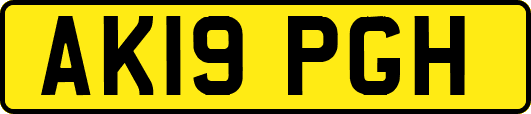 AK19 PGH